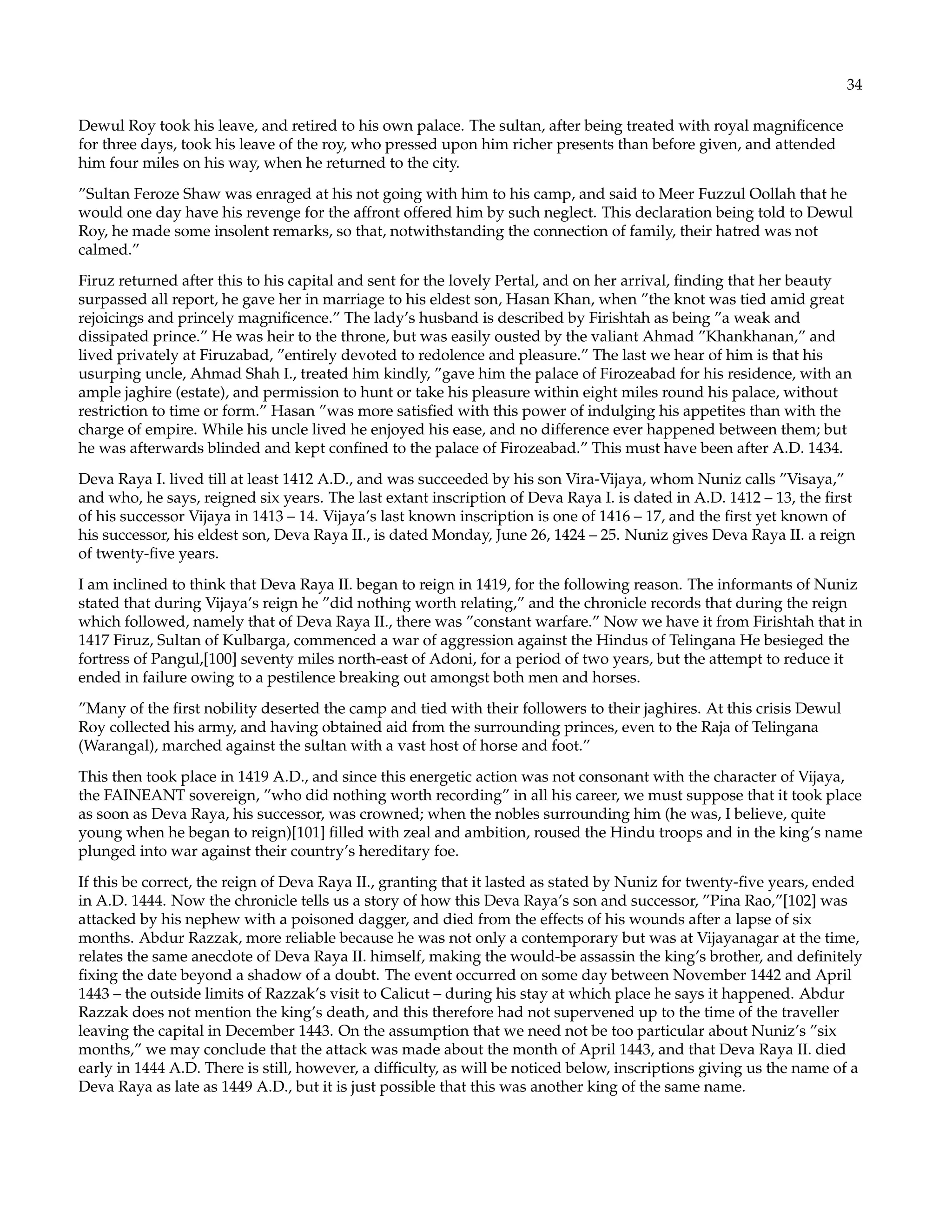 34

Dewul Roy took his leave, and retired to his own palace. The sultan, after being treated with royal magnificence for three days, took his leave of the roy, who pressed upon him richer presents than before given, and attended him four miles on his way, when he returned to the city.

"Sultan Feroze Shaw was enraged at his not going with him to his camp, and said to Meer Fuzzul Oollah that he would one day have his revenge for the affront offered him by such neglect. This declaration being told to Dewul Roy, he made some insolent remarks, so that, notwithstanding the connection of family, their hatred was not calmed."

Firuz returned after this to his capital and sent for the lovely Pertal, and on her arrival, finding that her beauty surpassed all report, he gave her in marriage to his eldest son, Hasan Khan, when "the knot was tied amid great rejoicings and princely magnificence." The lady's husband is described by Firishtah as being "a weak and dissipated prince." He was heir to the throne, but was easily ousted by the valiant Ahmad "Khankhanan," and lived privately at Firuzabad, "entirely devoted to redolence and pleasure." The last we hear of him is that his usurping uncle, Ahmad Shah I., treated him kindly, "gave him the palace of Firozeabad for his residence, with an ample jaghire (estate), and permission to hunt or take his pleasure within eight miles round his palace, without restriction to time or form." Hasan "was more satisfied with this power of indulging his appetites than with the charge of empire. While his uncle lived he enjoyed his ease, and no difference ever happened between them; but he was afterwards blinded and kept confined to the palace of Firozeabad." This must have been after A.D. 1434.

Deva Raya I. lived till at least 1412 A.D., and was succeeded by his son Vira-Vijaya, whom Nuniz calls "Visaya," and who, he says, reigned six years. The last extant inscription of Deva Raya I. is dated in A.D. 1412 – 13, the first of his successor Vijaya in 1413 – 14. Vijaya's last known inscription is one of 1416 – 17, and the first yet known of his successor, his eldest son, Deva Raya II., is dated Monday, June 26, 1424 – 25. Nuniz gives Deva Raya II. a reign of twenty-five years.

I am inclined to think that Deva Raya II. began to reign in 1419, for the following reason. The informants of Nuniz stated that during Vijaya's reign he "did nothing worth relating," and the chronicle records that during the reign which followed, namely that of Deva Raya II., there was "constant warfare." Now we have it from Firishtah that in 1417 Firuz, Sultan of Kulbarga, commenced a war of aggression against the Hindus of Telingana He besieged the fortress of Pangul,[100] seventy miles north-east of Adoni, for a period of two years, but the attempt to reduce it ended in failure owing to a pestilence breaking out amongst both men and horses.

"Many of the first nobility deserted the camp and tied with their followers to their jaghires. At this crisis Dewul Roy collected his army, and having obtained aid from the surrounding princes, even to the Raja of Telingana (Warangal), marched against the sultan with a vast host of horse and foot."

This then took place in 1419 A.D., and since this energetic action was not consonant with the character of Vijaya, the FAINEANT sovereign, "who did nothing worth recording" in all his career, we must suppose that it took place as soon as Deva Raya, his successor, was crowned; when the nobles surrounding him (he was, I believe, quite young when he began to reign)[101] filled with zeal and ambition, roused the Hindu troops and in the king's name plunged into war against their country's hereditary foe.

If this be correct, the reign of Deva Raya II., granting that it lasted as stated by Nuniz for twenty-five years, ended in A.D. 1444. Now the chronicle tells us a story of how this Deva Raya's son and successor, "Pina Rao,"[102] was attacked by his nephew with a poisoned dagger, and died from the effects of his wounds after a lapse of six months. Abdur Razzak, more reliable because he was not only a contemporary but was at Vijayanagar at the time, relates the same anecdote of Deva Raya II. himself, making the would-be assassin the king's brother, and definitely fixing the date beyond a shadow of a doubt. The event occurred on some day between November 1442 and April 1443 – the outside limits of Razzak's visit to Calicut – during his stay at which place he says it happened. Abdur Razzak does not mention the king's death, and this therefore had not supervened up to the time of the traveller leaving the capital in December 1443. On the assumption that we need not be too particular about Nuniz's "six months," we may conclude that the attack was made about the month of April 1443, and that Deva Raya II. died early in 1444 A.D. There is still, however, a difficulty, as will be noticed below, inscriptions giving us the name of a Deva Raya as late as 1449 A.D., but it is just possible that this was another king of the same name.